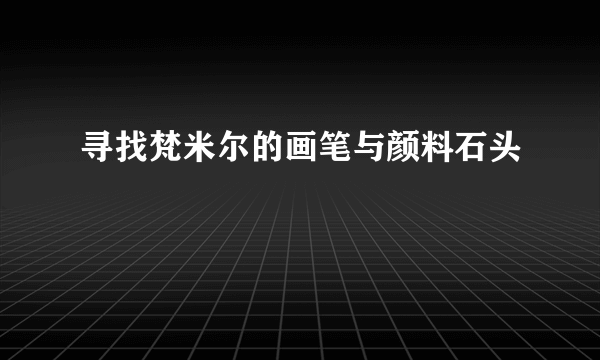 寻找梵米尔的画笔与颜料石头